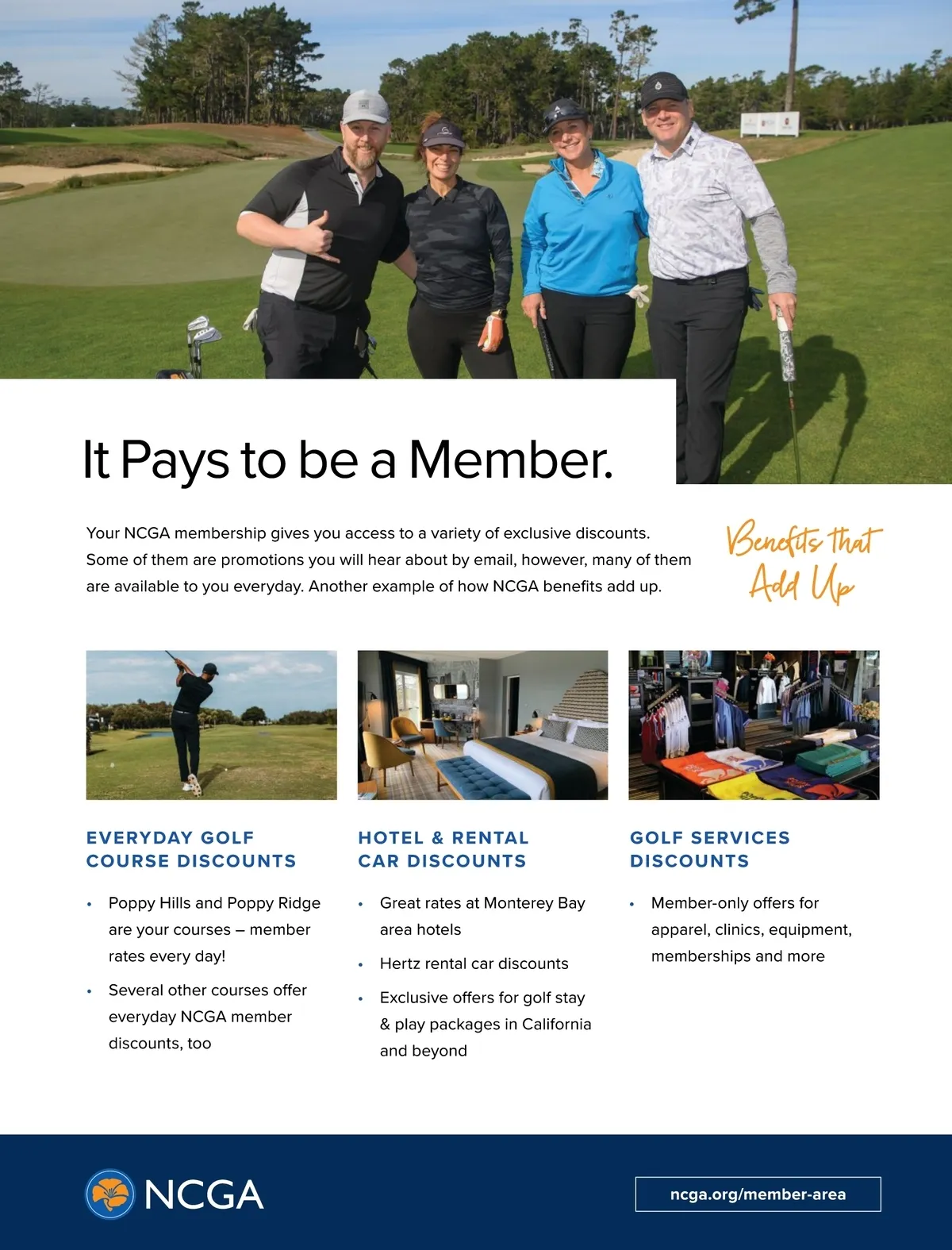 It Pays to be a Member.

Your NCGA membership gives you access to a variety of exclusive discounts. Some of them are promotions you will hear about by email, however, many of them are available to you everyday. Another example of how NCGA benefits add up.

Benefits that Add Up

EVERYDAY GOLF COURSE DISCOUNTS

• Poppy Hills and Poppy Ridge are your courses – member rates every day!

• Several other courses offer everyday NCGA member discounts, too

HOTEL & RENTAL CAR DISCOUNTS

• Great rates at Monterey Bay area hotels

• Hertz rental car discounts

• Exclusive offers for golf stay & play packages in California and beyond

GOLF SERVICES DISCOUNTS

• Member-only offers for apparel, clinics, equipment, memberships and more

NCGA

ncga.org/member-area